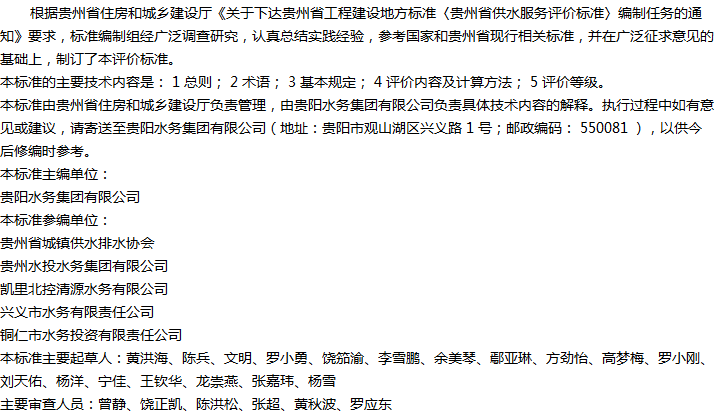 根据贵州省住房和城乡建设厅《关于下达贵州省工程建设地方标准〈贵州省供水服务评价标准〉编制任务的通知》要求，标准编制组经广泛调查研究，认真总结实践经验，参考国家和贵州省现行相关标准，并在广泛征求意见的基础上，制订了本评价标准。

本标准的主要技术内容是：1总则；2术语；3基本规定；4评价内容及计算方法；5评价等级。

本标准由贵州省住房和城乡建设厅负责管理，由贵阳水务集团有限公司负责具体技术内容的解释。执行过程中如有意见或建议，请寄送至贵阳水务集团有限公司（地址：贵阳市观山湖区兴义路1号；邮政编码：550081），以供今后修编时参考。

本标准主编单位：
贵阳水务集团有限公司
本标准参编单位：
贵州省城镇供水排水协会
贵州水投水务集团有限公司
凯里北控清源水务有限公司
兴义市水务有限责任公司
铜仁市水务投资有限责任公司

本标准主要起草人：黄洪海、陈兵、文明、罗小勇、饶筎渝、李雪鹏、余美琴、鄢亚琳、方劲怡、高梦梅、罗小刚、刘天佑、杨洋、宁佳、王钦华、龙崇燕、张嘉玮、杨雪

主要审查人员：曾静、饶正凯、陈洪松、张超、黄秋波、罗应东